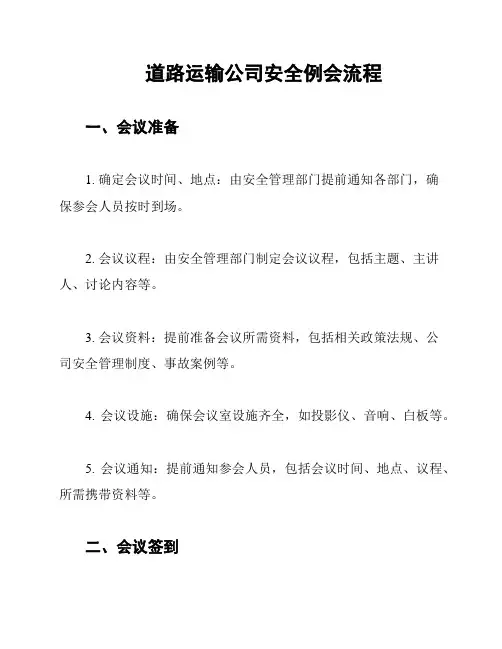 道路运输公司安全例会流程

一、会议准备

1. 确定会议时间、地点：由安全管理部门提前通知各部门，确保参会人员按时到场。

2. 会议议程：由安全管理部门制定会议议程，包括主题、主讲人、讨论内容等。

3. 会议资料：提前准备会议所需资料，包括相关政策法规、公司安全管理制度、事故案例等。

4. 会议设施：确保会议室设施齐全，如投影仪、音响、白板等。

5. 会议通知：提前通知参会人员，包括会议时间、地点、议程、所需携带资料等。

二、会议签到